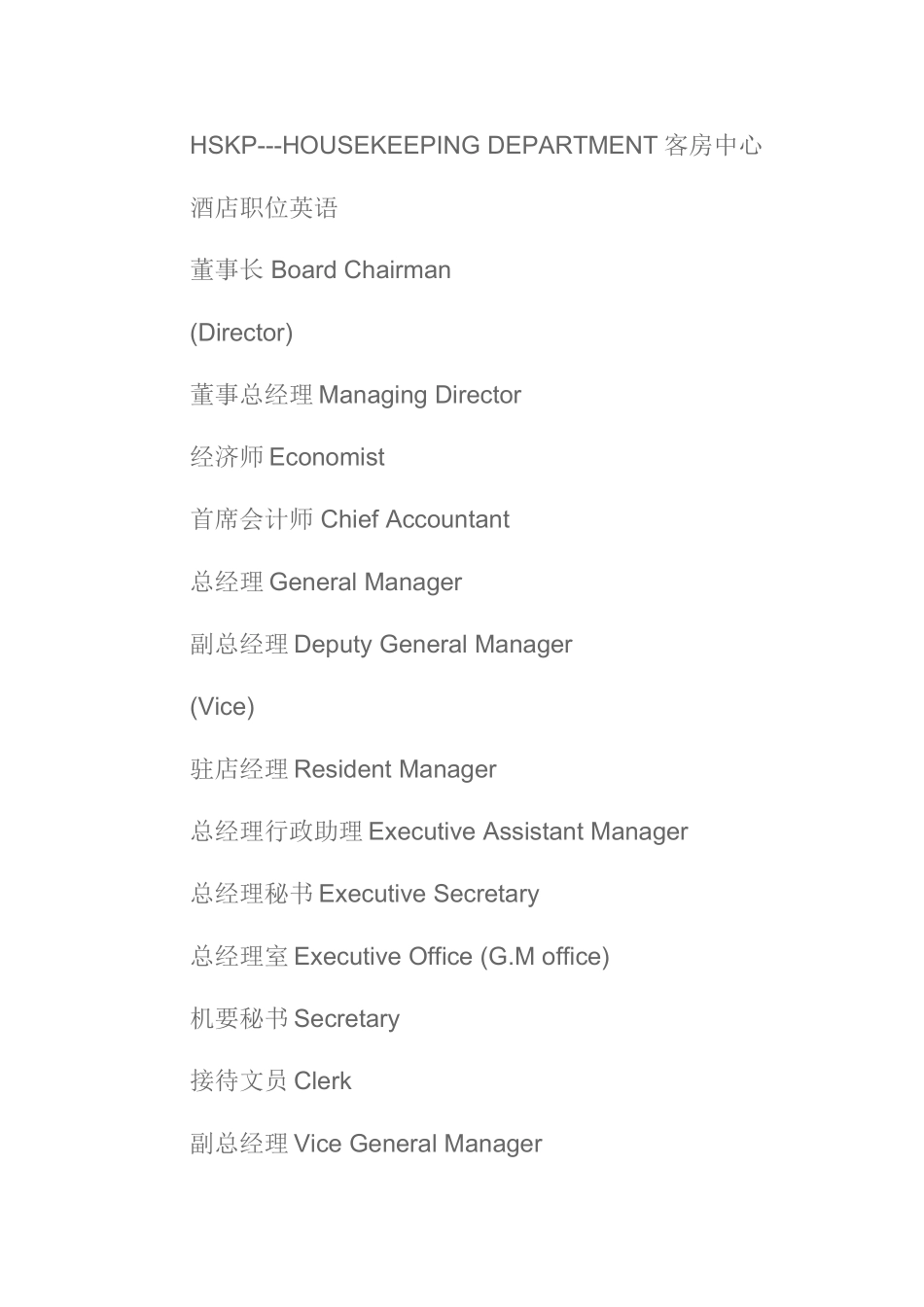 HSKP---HOUSEKEEPING DEPARTMENT 客房中心

酒店职位英语

董事长 Board Chairman

(Director)

董事总经理 Managing Director

经济师 Economist

首席会计师 Chief Accountant

总经理 General Manager

副总经理 Deputy General Manager

(Vice)

驻店经理 Resident Manager

总经理行政助理 Executive Assistant Manager

总经理秘书 Executive Secretary

总经理室 Executive Office (G.M office)

机要秘书 Secretary

接待文员 Clerk

副总经理 Vice General Manager